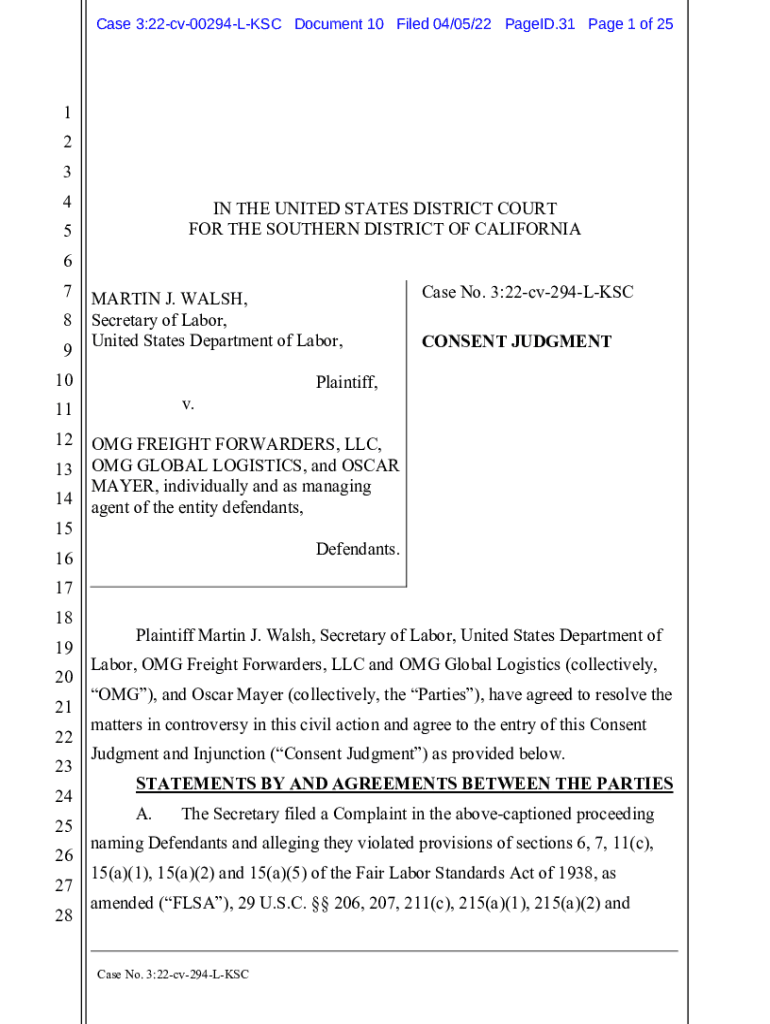 Case 3:22-cv-00294-L-KSC Document 10 Filed 04/05/22 PageID.31 Page 1 of 25

1
2
3
4
5
6
7
8
9
10
11
12
13
14
15
16
17
18
19
20
21
22
23
24
25
26
27
28

IN THE UNITED STATES DISTRICT COURT
FOR THE SOUTHERN DISTRICT OF CALIFORNIA

MARTIN J. WALSH,
Secretary of Labor,
United States Department of Labor,

Plaintiff,

v.

OMG FREIGHT FORWARDERS, LLC, OMG GLOBAL LOGISTICS, and OSCAR MAYER, individually and as managing agent of the entity defendants,

Defendants.

Case No. 3:22-cv-294-L-KSC

CONSENT JUDGMENT

Plaintiff Martin J. Walsh, Secretary of Labor, United States Department of Labor, OMG Freight Forwarders, LLC and OMG Global Logistics (collectively, “OMG”), and Oscar Mayer (collectively, the “Parties”), have agreed to resolve the matters in controversy in this civil action and agree to the entry of this Consent Judgment and Injunction (“Consent Judgment”) as provided below.

STATEMENTS BY AND AGREEMENTS BETWEEN THE PARTIES

A. The Secretary filed a Complaint in the above-captioned proceeding naming Defendants and alleging they violated provisions of sections 6, 7, 11(c), 15(a)(1), 15(a)(2) and 15(a)(5) of the Fair Labor Standards Act of 1938, as amended (“FLSA”), 29 U.S.C. §§ 206, 207, 211(c), 215(a)(1), 215(a)(2) and

Case No. 3:22-cv-294-L-KSC